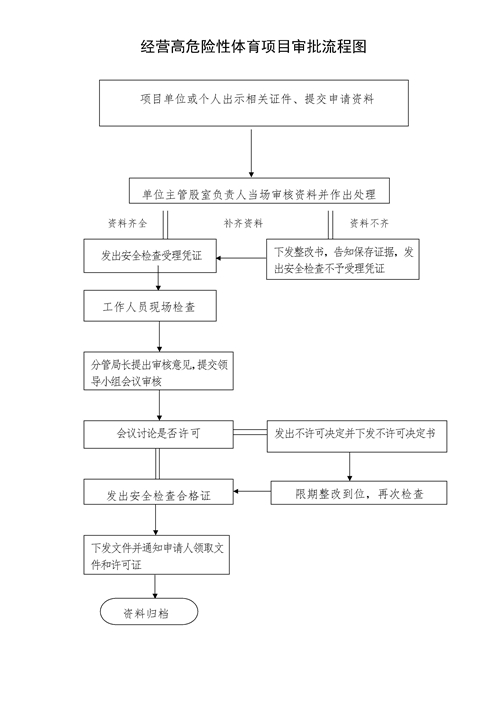 经营高危险性体育项目审批流程图

项目单位或个人出示相关证件、提交申请资料

单位主管股室负责人当场审核资料并作出处理

资料齐全

补齐资料

资料不齐

发出安全检查受理凭证

下发整改书，告知保存证据，发出安全检查不予受理凭证

工作人员现场检查

分管局长提出审核意见,提交领导小组会议审核

会议讨论是否许可

发出不许可决定并下发不许可决定书

发出安全检查合格证

限期整改到位，再次检查

下发文件并通知申请人领取文件和许可证

资料归档